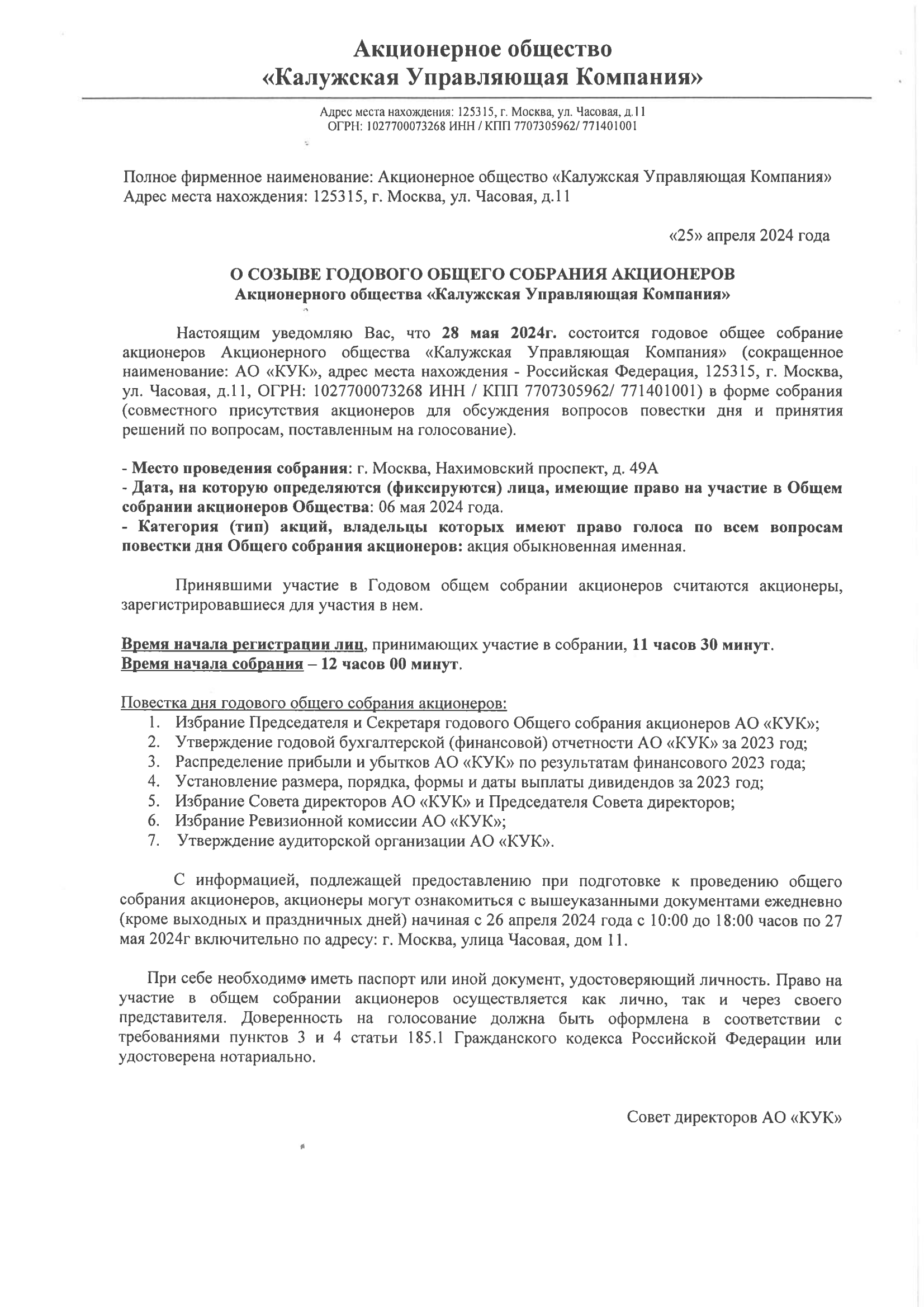 Акционерное общество
«Калужская Управляющая Компания»

Адрес места нахождения: 125315, г. Москва, ул. Часовая, д.11
ОГРН: 1027700073268 ИНН / КПП 7707305962/ 771401001

Полное фирменное наименование: Акционерное общество «Калужская Управляющая Компания»
Адрес места нахождения: 125315, г. Москва, ул. Часовая, д.11

«25» апреля 2024 года

О СОЗЫВЕ ГОДОВОГО ОБЩЕГО СОБРАНИЯ АКЦИОНЕРОВ
Акционерного общества «Калужская Управляющая Компания»

Настоящим уведомляю Вас, что 28 мая 2024г. состоится годовое общее собрание акционеров Акционерного общества «Калужская Управляющая Компания» (сокращенное наименование: АО «КУК», адрес места нахождения - Российская Федерация, 125315, г. Москва, ул. Часовая, д.11, ОГРН: 1027700073268 ИНН / КПП 7707305962/ 771401001) в форме собрания (совместного присутствия акционеров для обсуждения вопросов повестки дня и принятия решений по вопросам, поставленным на голосование).

- Место проведения собрания: г. Москва, Нахимовский проспект, д. 49А
- Дата, на которую определяются (фиксируются) лица, имеющие право на участие в Общем собрании акционеров Общества: 06 мая 2024 года.
- Категория (тип) акций, владельцы которых имеют право голоса по всем вопросам повестки дня Общего собрания акционеров: акция обыкновенная именная.

Принявшими участие в Годовом общем собрании акционеров считаются акционеры, зарегистрировавшиеся для участия в нем.

Время начала регистрации лиц, принимающих участие в собрании, 11 часов 30 минут.
Время начала собрания – 12 часов 00 минут.

Повестка дня годового общего собрания акционеров:
1. Избрание Председателя и Секретаря годового Общего собрания акционеров АО «КУК»;
2. Утверждение годовой бухгалтерской (финансовой) отчетности АО «КУК» за 2023 год;
3. Распределение прибыли и убытков АО «КУК» по результатам финансового 2023 года;
4. Установление размера, порядка, формы и даты выплаты дивидендов за 2023 год;
5. Избрание Совета директоров АО «КУК» и Председателя Совета директоров;
6. Избрание Ревизионной комиссии АО «КУК»;
7. Утверждение аудиторской организации АО «КУК».

С информацией, подлежащей предоставлению при подготовке к проведению общего собрания акционеров, акционеры могут ознакомиться с вышеуказанными документами ежедневно (кроме выходных и праздничных дней) начиная с 26 апреля 2024 года с 10:00 до 18:00 часов по 27 мая 2024г включительно по адресу: г. Москва, улица Часовая, дом 11.

При себе необходимо иметь паспорт или иной документ, удостоверяющий личность. Право на участие в общем собрании акционеров осуществляется как лично, так и через своего представителя. Доверенность на голосование должна быть оформлена в соответствии с требованиями пунктов 3 и 4 статьи 185.1 Гражданского кодекса Российской Федерации или удостоверена нотариально.

Совет директоров АО «КУК»